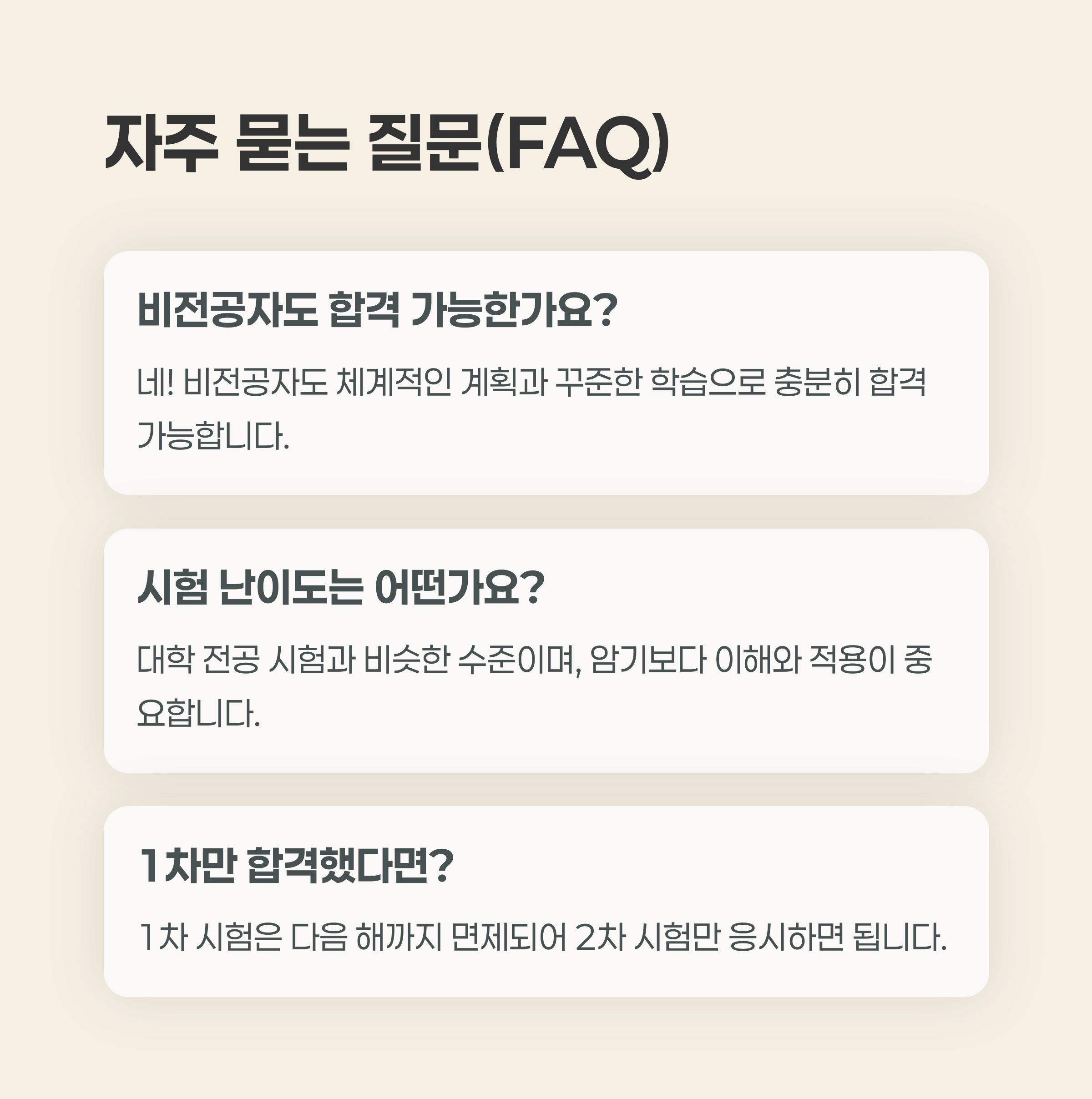 자주 묻는 질문(FAQ)

비전공자도 합격 가능한가요?

네! 비전공자도 체계적인 계획과 꾸준한 학습으로 충분히 합격 가능합니다.

시험 난이도는 어떤가요?

대학 전공 시험과 비슷한 수준이며, 암기보다 이해와 적용이 중요합니다.

1차만 합격했다면?

1차 시험은 다음 해까지 면제되어 2차 시험만 응시하면 됩니다.